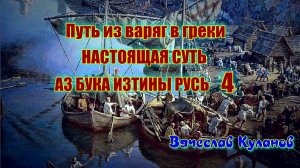 Путь из варяг в греки
НАСТОЯЩАЯ СУТЬ
АЗ БУКА ИЗТИНЫ РУСЬ 4

Вячеслав Куланов